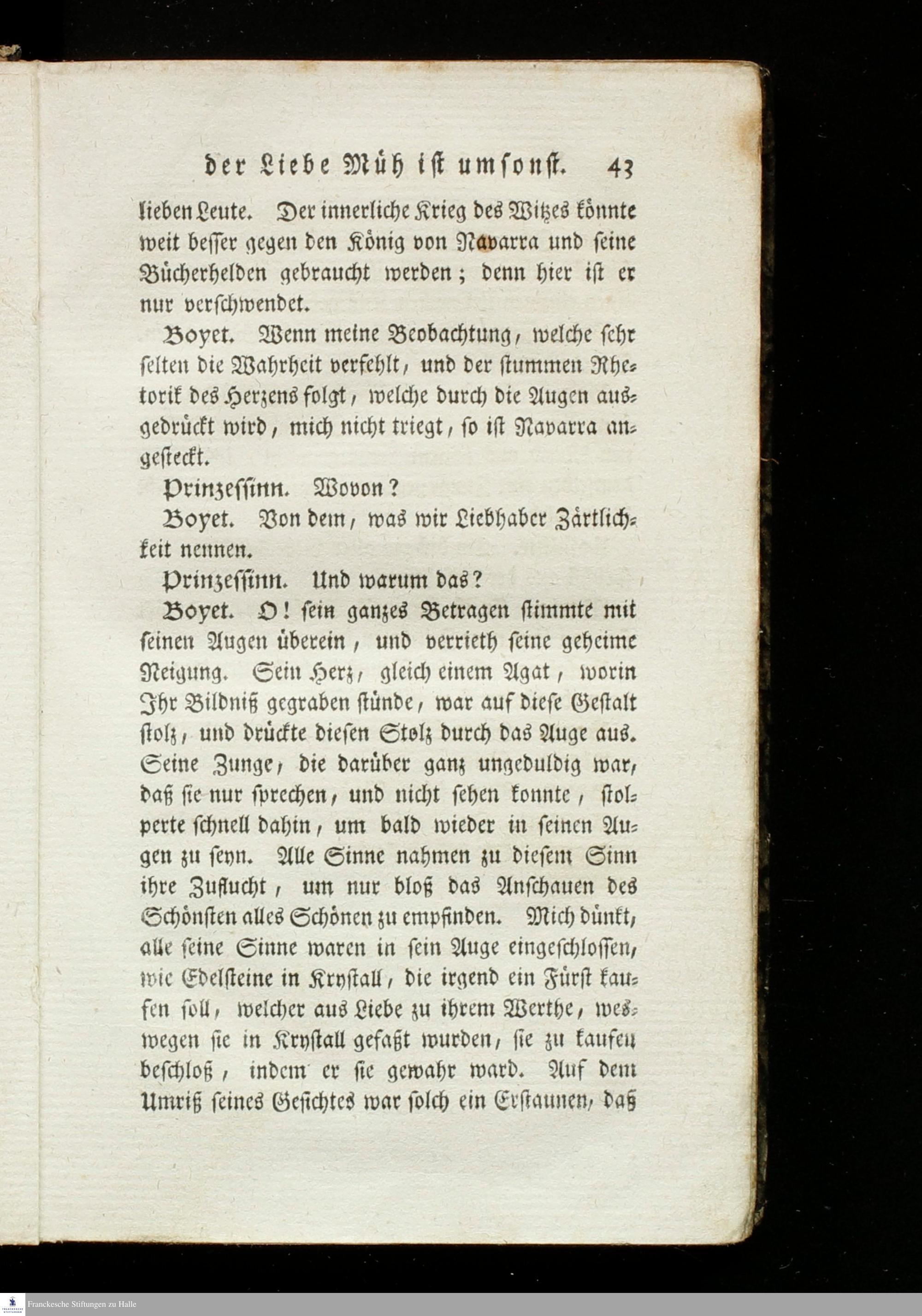 der Liebe Müh ist umsonst. 43

lieben Leute. Der innerliche Krieg des Witzes könnte weit besser gegen den König von Navarra und seine Bücherhelden gebraucht werden; denn hier ist er nur verschwendet.

Boyet. Wenn meine Beobachtung, welche sehr selten die Wahrheit verfehlt, und der stummen Rhetorik des Herzens folgt, welche durch die Augen ausgedrückt wird, mich nicht triegt, so ist Navarra angesteckt.

Prinzessinn. Wovon?

Boyet. Von dem, was wir Liebhaber Zärtlichkeit nennen.

Prinzessinn. Und warum das?

Boyet. O! sein ganzes Betragen stimmte mit seinen Augen überein, und verrieth seine geheime Neigung. Sein Herz, gleich einem Agat, worin Ihr Bildniß gegraben stünde, war auf diese Gestalt stolz, und drückte diesen Stolz durch das Auge aus. Seine Zunge, die darüber ganz ungeduldig war, daß sie nur sprechen, und nicht sehen konnte, stolperte schnell dahin, um bald wieder in seinen Augen zu seyn. Alle Sinne nahmen zu diesem Sinn ihre Zuflucht, um nur bloß das Anschauen des Schönsten alles Schönen zu empfinden. Mich dünkt, alle seine Sinne waren in sein Auge eingeschlossen, wie Edelsteine in Krystall, die irgend ein Fürst kaufen soll, welcher aus Liebe zu ihrem Werthe, weswegen sie in Krystall gefaßt wurden, sie zu kaufen beschloß, indem er sie gewahr ward. Auf dem Umriß seines Gesichtes war solch ein Erstaunen, daß

Franckesche Stiftungen zu Halle